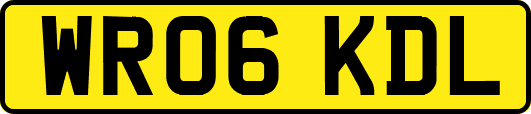 WR06 KDL